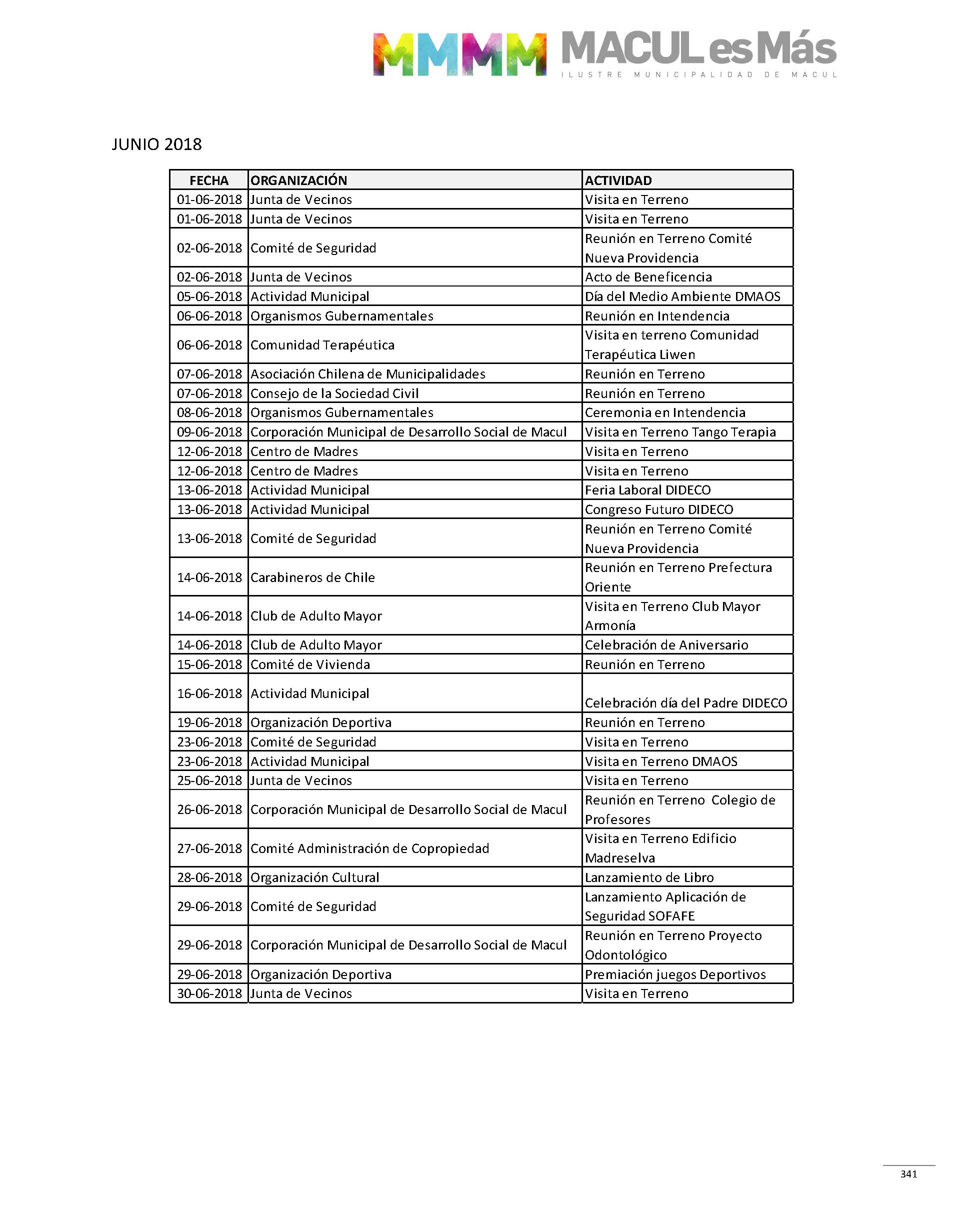 MMMM MACUL es Más
ILUSTRE MUNICIPALIDAD DE MACUL

JUNIO 2018

| FECHA | ORGANIZACIÓN | ACTIVIDAD |
|---|---|---|
| 01-06-2018 | Junta de Vecinos | Visita en Terreno |
| 01-06-2018 | Junta de Vecinos | Visita en Terreno |
| 02-06-2018 | Comité de Seguridad | Reunión en Terreno Comité Nueva Providencia |
| 02-06-2018 | Junta de Vecinos | Acto de Beneficencia |
| 05-06-2018 | Actividad Municipal | Día del Medio Ambiente DMAOS |
| 06-06-2018 | Organismos Gubernamentales | Reunión en Intendencia |
| 06-06-2018 | Comunidad Terapéutica | Visita en terreno Comunidad Terapéutica Liwen |
| 07-06-2018 | Asociación Chilena de Municipalidades | Reunión en Terreno |
| 07-06-2018 | Consejo de la Sociedad Civil | Reunión en Terreno |
| 08-06-2018 | Organismos Gubernamentales | Ceremonia en Intendencia |
| 09-06-2018 | Corporación Municipal de Desarrollo Social de Macul | Visita en Terreno Tango Terapia |
| 12-06-2018 | Centro de Madres | Visita en Terreno |
| 12-06-2018 | Centro de Madres | Visita en Terreno |
| 13-06-2018 | Actividad Municipal | Feria Laboral DIDECO |
| 13-06-2018 | Actividad Municipal | Congreso Futuro DIDECO |
| 13-06-2018 | Comité de Seguridad | Reunión en Terreno Comité Nueva Providencia |
| 14-06-2018 | Carabineros de Chile | Reunión en Terreno Prefectura Oriente |
| 14-06-2018 | Club de Adulto Mayor | Visita en Terreno Club Mayor Armonía |
| 14-06-2018 | Club de Adulto Mayor | Celebración de Aniversario |
| 15-06-2018 | Comité de Vivienda | Reunión en Terreno |
| 16-06-2018 | Actividad Municipal | Celebración día del Padre DIDECO |
| 19-06-2018 | Organización Deportiva | Reunión en Terreno |
| 23-06-2018 | Comité de Seguridad | Visita en Terreno |
| 23-06-2018 | Actividad Municipal | Visita en Terreno DMAOS |
| 25-06-2018 | Junta de Vecinos | Visita en Terreno |
| 26-06-2018 | Corporación Municipal de Desarrollo Social de Macul | Reunión en Terreno Colegio de Profesores |
| 27-06-2018 | Comité Administración de Copropiedad | Visita en Terreno Edificio Madreselva |
| 28-06-2018 | Organización Cultural | Lanzamiento de Libro |
| 29-06-2018 | Comité de Seguridad | Lanzamiento Aplicación de Seguridad SOFAFE |
| 29-06-2018 | Corporación Municipal de Desarrollo Social de Macul | Reunión en Terreno Proyecto Odontológico |
| 29-06-2018 | Organización Deportiva | Premiación juegos Deportivos |
| 30-06-2018 | Junta de Vecinos | Visita en Terreno |

341